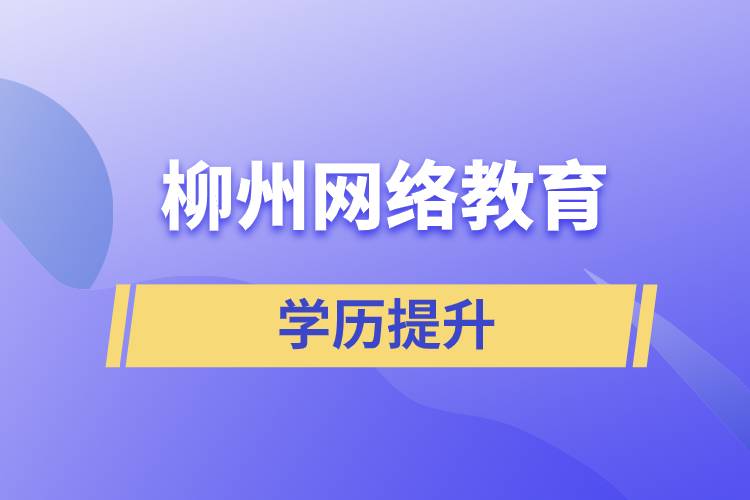 柳州网络教育

学历提升